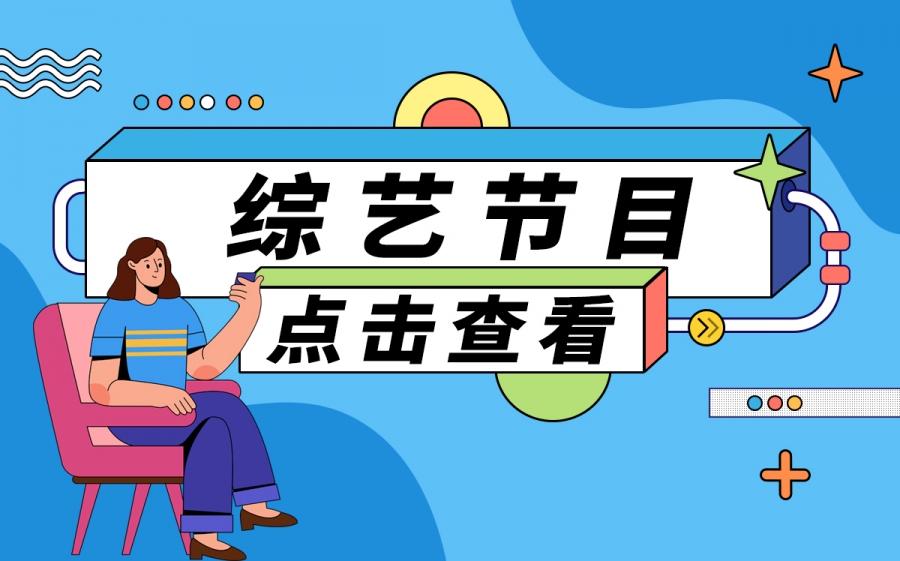 综艺节目

点击查看